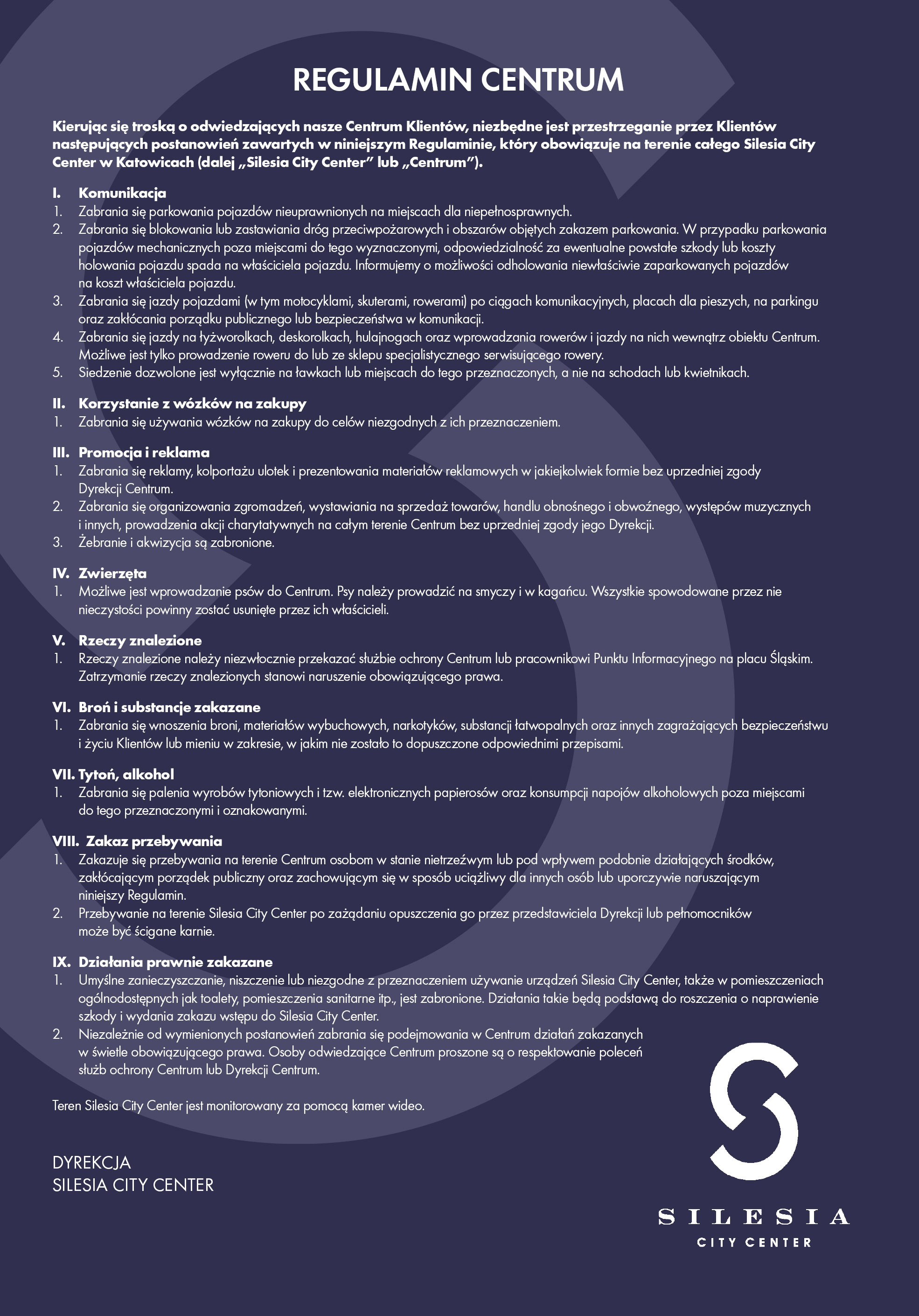 REGULAMIN CENTRUM

Kierując się troską o odwiedzających nasze Centrum Klientów, niezbędne jest przestrzeganie przez Klientów następujących postanowień zawartych w niniejszym Regulaminie, który obowiązuje na terenie całego Silesia City Center w Katowicach (dalej „Silesia City Center" lub „Centrum").

I. Komunikacja
1. Zabrania się parkowania pojazdów nieuprawnionych na miejscach dla niepełnosprawnych.
2. Zabrania się blokowania lub zastawiania dróg przeciwpożarowych i obszarów objętych zakazem parkowania. W przypadku parkowania pojazdów mechanicznych poza miejscami do tego wyznaczonymi, odpowiedzialność za ewentualne powstałe szkody lub koszty holowania pojazdu spada na właściciela pojazdu. Informujemy o możliwości odholowania niewłaściwie zaparkowanych pojazdów na koszt właściciela pojazdu.
3. Zabrania się jazdy pojazdami (w tym motocyklami, skuterami, rowerami) po ciągach komunikacyjnych, placach dla pieszych, na parkingu oraz zakłócania porządku publicznego lub bezpieczeństwa w komunikacji.
4. Zabrania się jazdy na łyżworolkach, deskorolkach, hulajnogach oraz wprowadzania rowerów i jazdy na nich wewnątrz obiektu Centrum. Możliwe jest tylko prowadzenie roweru do lub ze sklepu specjalistycznego serwisującego rowery.
5. Siedzenie dozwolone jest wyłącznie na ławkach lub miejscach do tego przeznaczonych, a nie na schodach lub kwietnikach.

II. Korzystanie z wózków na zakupy
1. Zabrania się używania wózków na zakupy do celów niezgodnych z ich przeznaczeniem.

III. Promocja i reklama
1. Zabrania się reklamy, kolportażu ulotek i prezentowania materiałów reklamowych w jakiejkolwiek formie bez uprzedniej zgody Dyrekcji Centrum.
2. Zabrania się organizowania zgromadzeń, wystawiania na sprzedaż towarów, handlu obnośnego i obwoźnego, występów muzycznych i innych, prowadzenia akcji charytatywnych na całym terenie Centrum bez uprzedniej zgody jego Dyrekcji.
3. Żebranie i akwizycja są zabronione.

IV. Zwierzęta
1. Możliwe jest wprowadzanie psów do Centrum. Psy należy prowadzić na smyczy i w kagańcu. Wszystkie spowodowane przez nie nieczystości powinny zostać usunięte przez ich właścicieli.

V. Rzeczy znalezione
1. Rzeczy znalezione należy niezwłocznie przekazać służbie ochrony Centrum lub pracownikowi Punktu Informacyjnego na placu Śląskim. Zatrzymanie rzeczy znalezionych stanowi naruszenie obowiązującego prawa.

VI. Broń i substancje zakazane
1. Zabrania się wnoszenia broni, materiałów wybuchowych, narkotyków, substancji łatwopalnych oraz innych zagrażających bezpieczeństwu i życiu Klientów lub mieniu w zakresie, w jakim nie zostało to dopuszczone odpowiednimi przepisami.

VII. Tytoń, alkohol
1. Zabrania się palenia wyrobów tytoniowych i tzw. elektronicznych papierosów oraz konsumpcji napojów alkoholowych poza miejscami do tego przeznaczonymi i oznakowanymi.

VIII. Zakaz przebywania
1. Zakazuje się przebywania na terenie Centrum osobom w stanie nietrzeźwym lub pod wpływem podobnie działających środków, zakłócającym porządek publiczny oraz zachowującym się w sposób uciążliwy dla innych osób lub uporczywie naruszającym niniejszy Regulamin.
2. Przebywanie na terenie Silesia City Center po zażądaniu opuszczenia go przez przedstawiciela Dyrekcji lub pełnomocników może być ścigane karnie.

IX. Działania prawnie zakazane
1. Umyślne zanieczyszczanie, niszczenie lub niezgodne z przeznaczeniem używanie urządzeń Silesia City Center, także w pomieszczeniach ogólnodostępnych jak toalety, pomieszczenia sanitarne itp., jest zabronione. Działania takie będą podstawą do roszczenia o naprawienie szkody i wydania zakazu wstępu do Silesia City Center.
2. Niezależnie od wymienionych postanowień zabrania się podejmowania w Centrum działań zakazanych w świetle obowiązującego prawa. Osoby odwiedzające Centrum proszone są o respektowanie poleceń służb ochrony Centrum lub Dyrekcji Centrum.

Teren Silesia City Center jest monitorowany za pomocą kamer wideo.

DYREKCJA
SILESIA CITY CENTER

SILESIA
CITY CENTER